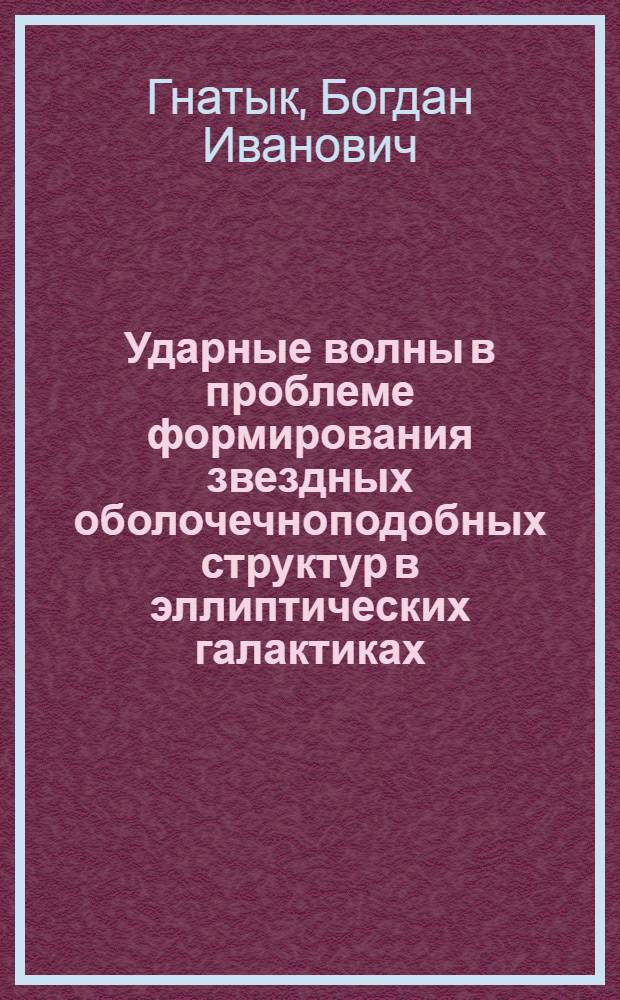 Гнатык, Богдан Иванович

Ударные волны в проблеме формирования звездных оболочечноподобных структур в эллиптических галактиках